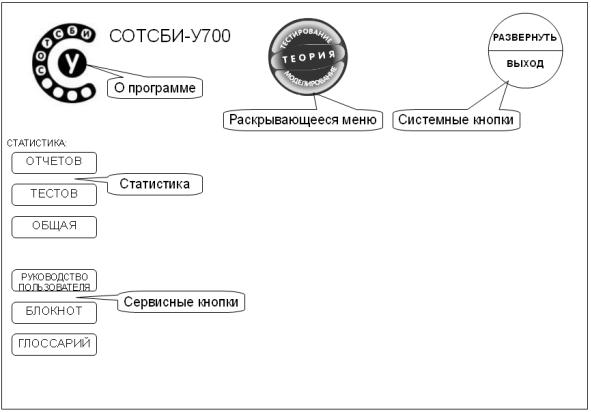 СОТСБИ
У
СОТСБИ-У700
О программе

ТЕСТИРОВАНИЕ
ТЕОРИЯ
МОДЕЛИРОВАНИЕ
Раскрывающееся меню

РАЗВЕРНУТЬ
ВЫХОД
Системные кнопки

СТАТИСТИКА:
ОТЧЕТОВ
ТЕСТОВ
ОБЩАЯ
Статистика

РУКОВОДСТВО ПОЛЬЗОВАТЕЛЯ
БЛОКНОТ
ГЛОССАРИЙ
Сервисные кнопки